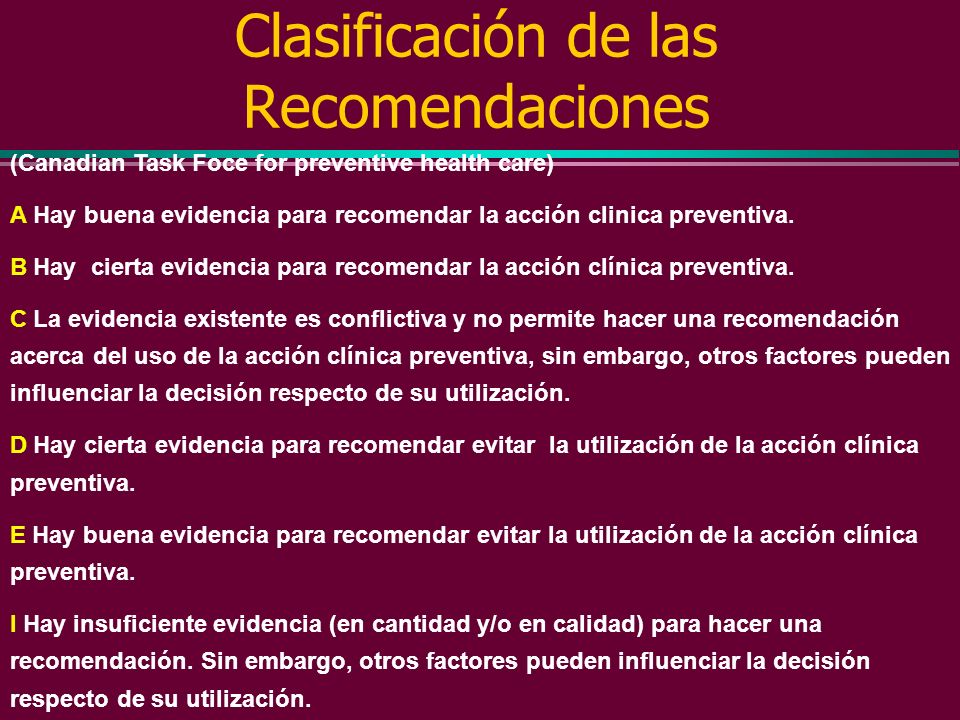 Clasificación de las Recomendaciones

(Canadian Task Foce for preventive health care)

A Hay buena evidencia para recomendar la acción clinica preventiva.

B Hay cierta evidencia para recomendar la acción clínica preventiva.

C La evidencia existente es conflictiva y no permite hacer una recomendación acerca del uso de la acción clínica preventiva, sin embargo, otros factores pueden influenciar la decisión respecto de su utilización.

D Hay cierta evidencia para recomendar evitar la utilización de la acción clínica preventiva.

E Hay buena evidencia para recomendar evitar la utilización de la acción clínica preventiva.

I Hay insuficiente evidencia (en cantidad y/o en calidad) para hacer una recomendación. Sin embargo, otros factores pueden influenciar la decisión respecto de su utilización.